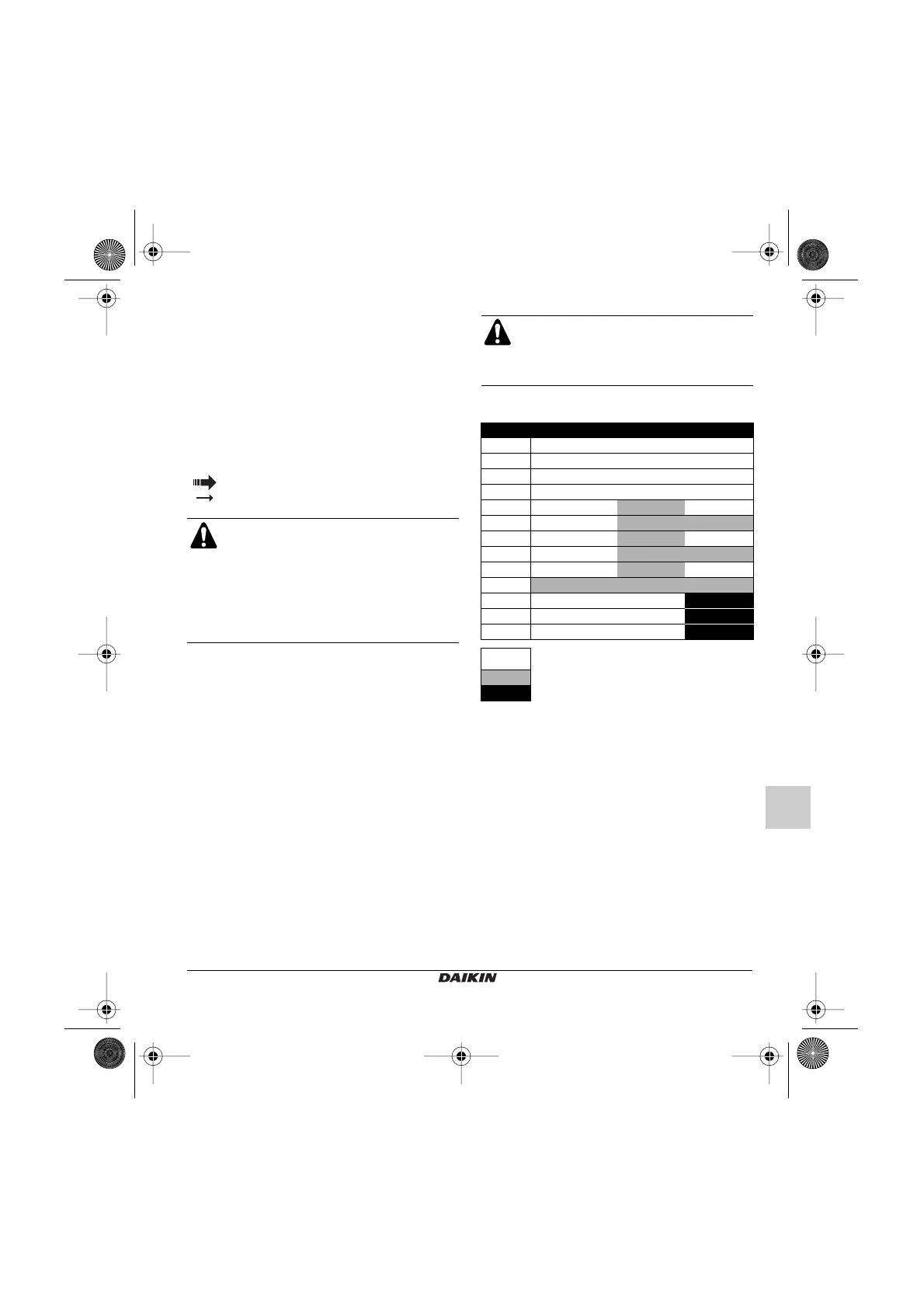 DAIKIN